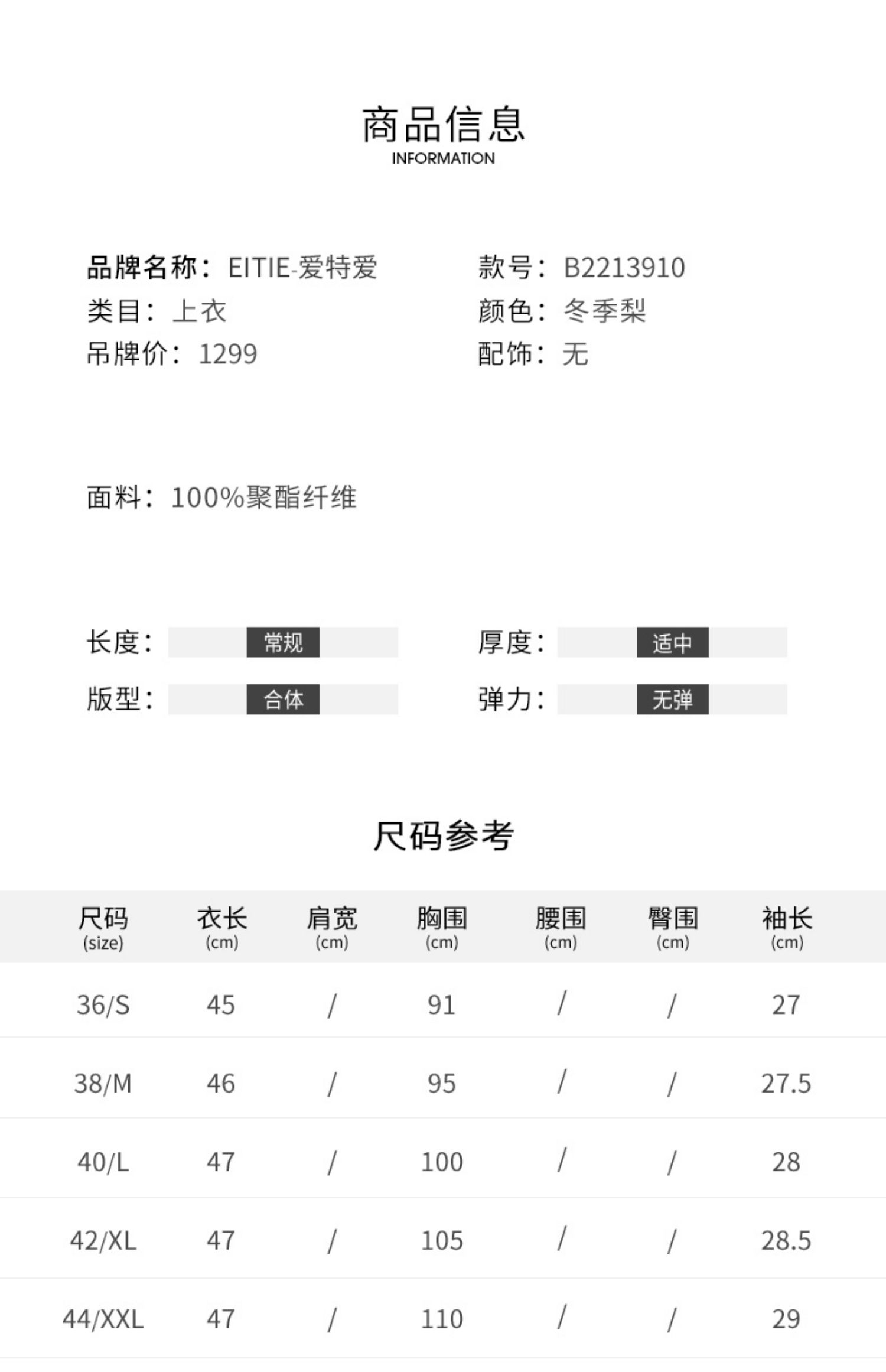 商品信息
INFORMATION

品牌名称：EITIE-爱特爱
类目：上衣
吊牌价：1299

款号：B2213910
颜色：冬季梨
配饰：无

面料：100%聚酯纤维

长度：常规
版型：合体

厚度：适中
弹力：无弹

尺码参考

| 尺码 (size) | 衣长 (cm) | 肩宽 (cm) | 胸围 (cm) | 腰围 (cm) | 臀围 (cm) | 袖长 (cm) |
|---|---|---|---|---|---|---|
| 36/S | 45 | / | 91 | / | / | 27 |
| 38/M | 46 | / | 95 | / | / | 27.5 |
| 40/L | 47 | / | 100 | / | / | 28 |
| 42/XL | 47 | / | 105 | / | / | 28.5 |
| 44/XXL | 47 | / | 110 | / | / | 29 |